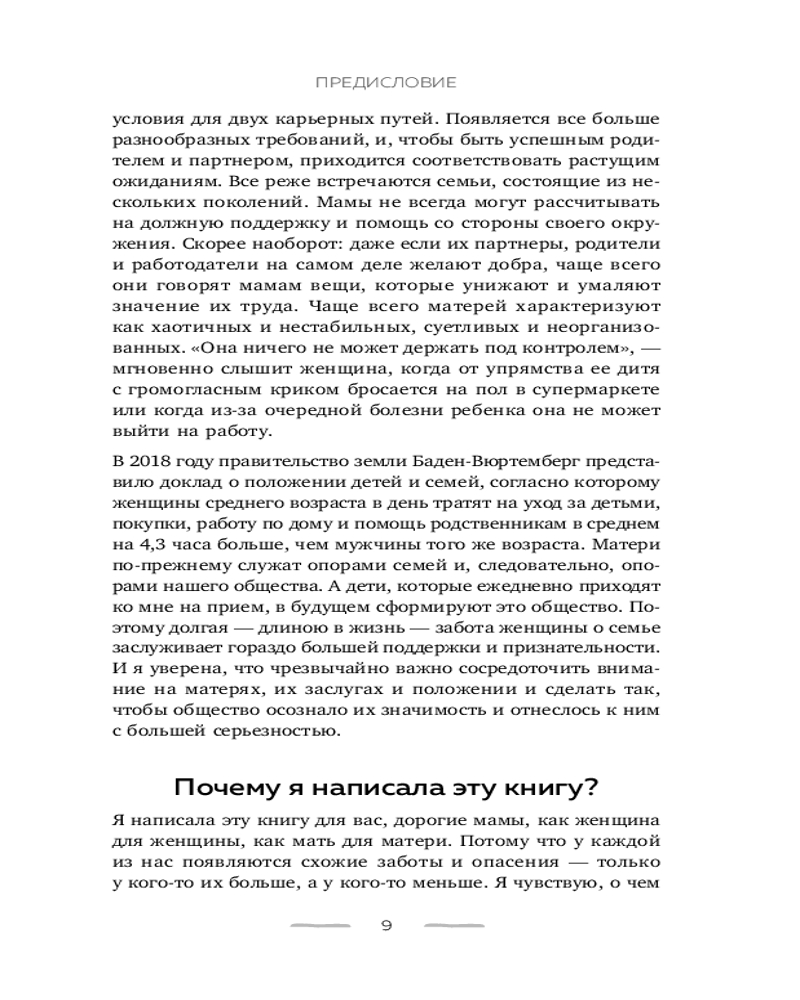 ПРЕДИСЛОВИЕ

условия для двух карьерных путей. Появляется все больше разнообразных требований, и, чтобы быть успешным родителем и партнером, приходится соответствовать растущим ожиданиям. Все реже встречаются семьи, состоящие из нескольких поколений. Мамы не всегда могут рассчитывать на должную поддержку и помощь со стороны своего окружения. Скорее наоборот: даже если их партнеры, родители и работодатели на самом деле желают добра, чаще всего они говорят мамам вещи, которые унижают и умаляют значение их труда. Чаще всего матерей характеризуют как хаотичных и нестабильных, суетливых и неорганизованных. «Она ничего не может держать под контролем», — мгновенно слышит женщина, когда от упрямства ее дитя с громогласным криком бросается на пол в супермаркете или когда из-за очередной болезни ребенка она не может выйти на работу.

В 2018 году правительство земли Баден-Вюртемберг представило доклад о положении детей и семей, согласно которому женщины среднего возраста в день тратят на уход за детьми, покупки, работу по дому и помощь родственникам в среднем на 4,3 часа больше, чем мужчины того же возраста. Матери по-прежнему служат опорами семей и, следовательно, опорами нашего общества. А дети, которые ежедневно приходят ко мне на прием, в будущем сформируют это общество. Поэтому долгая — длиною в жизнь — забота женщины о семье заслуживает гораздо большей поддержки и признательности. И я уверена, что чрезвычайно важно сосредоточить внимание на матерях, их заслугах и положении и сделать так, чтобы общество осознало их значимость и отнеслось к ним с большей серьезностью.

Почему я написала эту книгу?

Я написала эту книгу для вас, дорогие мамы, как женщина для женщины, как мать для матери. Потому что у каждой из нас появляются схожие заботы и опасения — только у кого-то их больше, а у кого-то меньше. Я чувствую, о чем

9